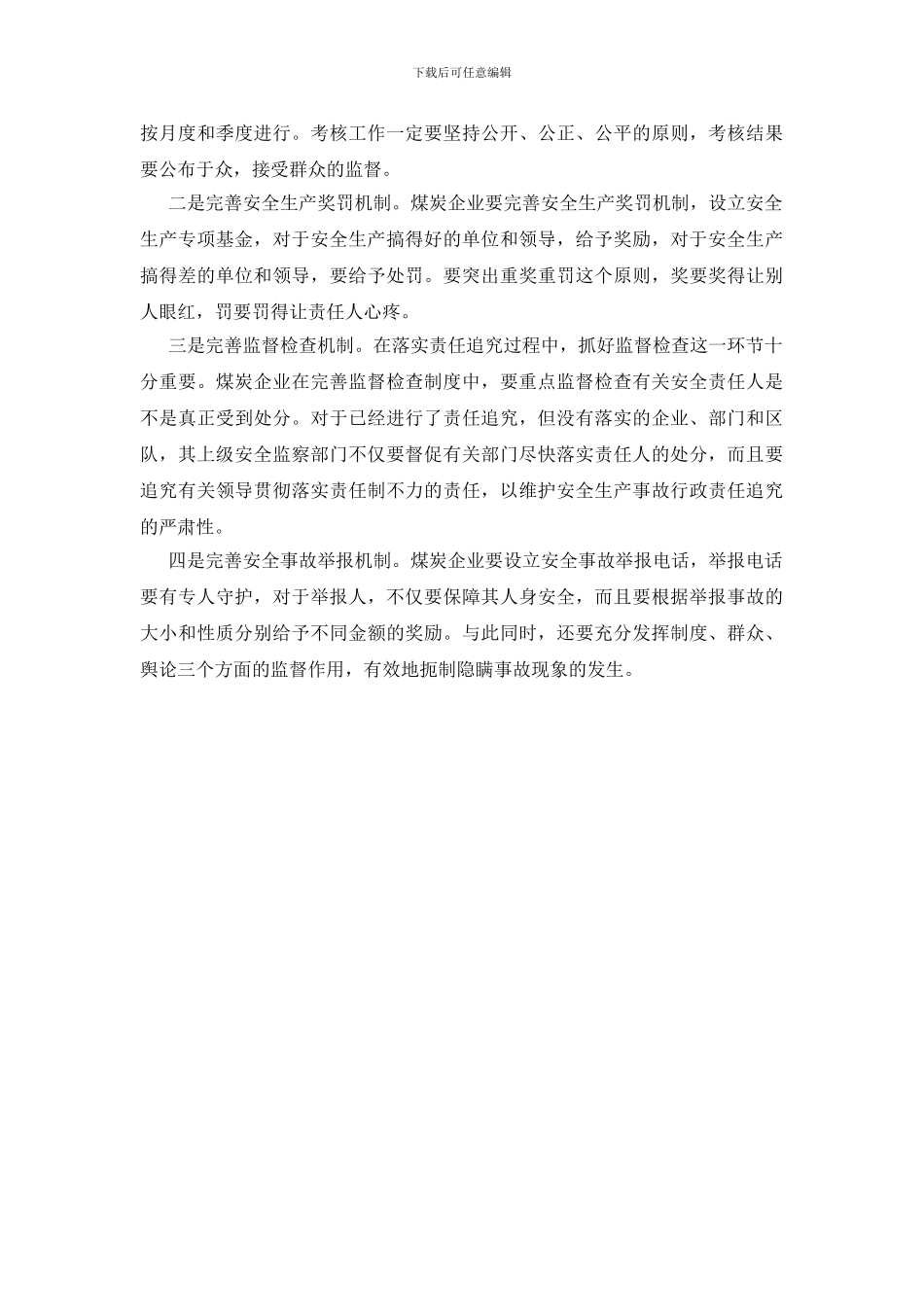 下载后可任意编辑

按月度和季度进行。考核工作一定要坚持公开、公正、公平的原则，考核结果要公布于众，接受群众的监督。

二是完善安全生产奖罚机制。煤炭企业要完善安全生产奖罚机制，设立安全生产专项基金，对于安全生产搞得好的单位和领导，给予奖励，对于安全生产搞得差的单位和领导，要给予处罚。要突出重奖重罚这个原则，奖要奖得让别人眼红，罚要罚得让责任人心疼。

三是完善监督检查机制。在落实责任追究过程中，抓好监督检查这一环节十分重要。煤炭企业在完善监督检查制度中，要重点监督检查有关安全责任人是不是真正受到处分。对于已经进行了责任追究，但没有落实的企业、部门和区队，其上级安全监察部门不仅要督促有关部门尽快落实责任人的处分，而且要追究有关领导贯彻落实责任制不力的责任，以维护安全生产事故行政责任追究的严肃性。

四是完善安全事故举报机制。煤炭企业要设立安全事故举报电话，举报电话要有专人守护，对于举报人，不仅要保障其人身安全，而且要根据举报事故的大小和性质分别给予不同金额的奖励。与此同时，还要充分发挥制度、群众、舆论三个方面的监督作用，有效地扼制隐瞒事故现象的发生。